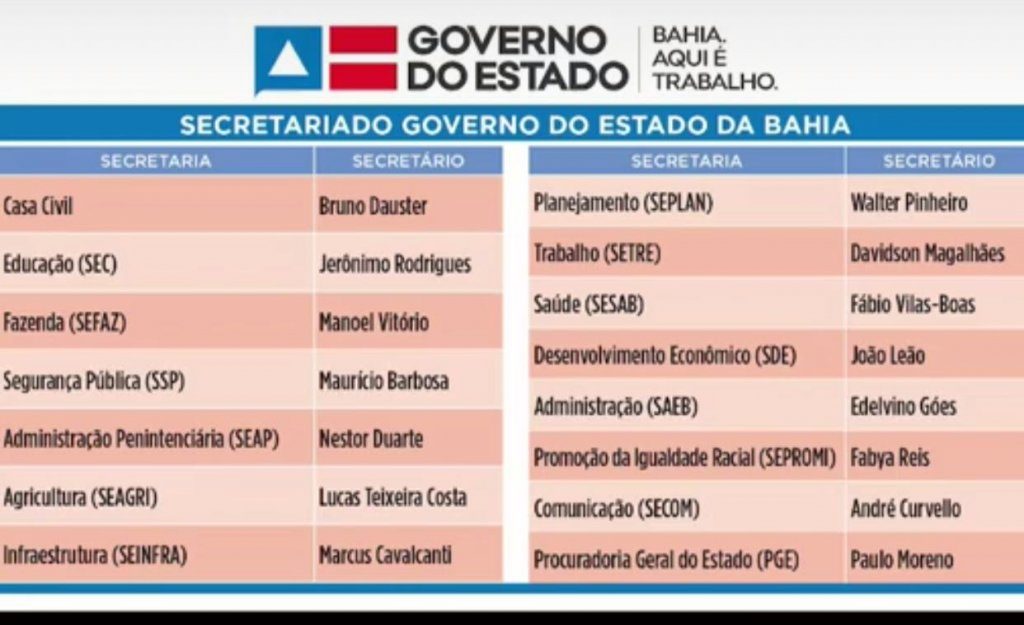 GOVERNO DO ESTADO | BAHIA. AQUI É TRABALHO.

SECRETARIADO GOVERNO DO ESTADO DA BAHIA

| SECRETARIA | SECRETÁRIO |
|---|---|
| Casa Civil | Bruno Dauster |
| Educação (SEC) | Jerônimo Rodrigues |
| Fazenda (SEFAZ) | Manoel Vitório |
| Segurança Pública (SSP) | Maurício Barbosa |
| Administração Penintenciária (SEAP) | Nestor Duarte |
| Agricultura (SEAGRI) | Lucas Teixeira Costa |
| Infraestrutura (SEINFRA) | Marcus Cavalcanti |

| SECRETARIA | SECRETÁRIO |
|---|---|
| Planejamento (SEPLAN) | Walter Pinheiro |
| Trabalho (SETRE) | Davidson Magalhães |
| Saúde (SESAB) | Fábio Vilas-Boas |
| Desenvolvimento Econômico (SDE) | João Leão |
| Administração (SAEB) | Edelvino Góes |
| Promoção da Igualdade Racial (SEPROMI) | Fabya Reis |
| Comunicação (SECOM) | André Curvello |
| Procuradoria Geral do Estado (PGE) | Paulo Moreno |